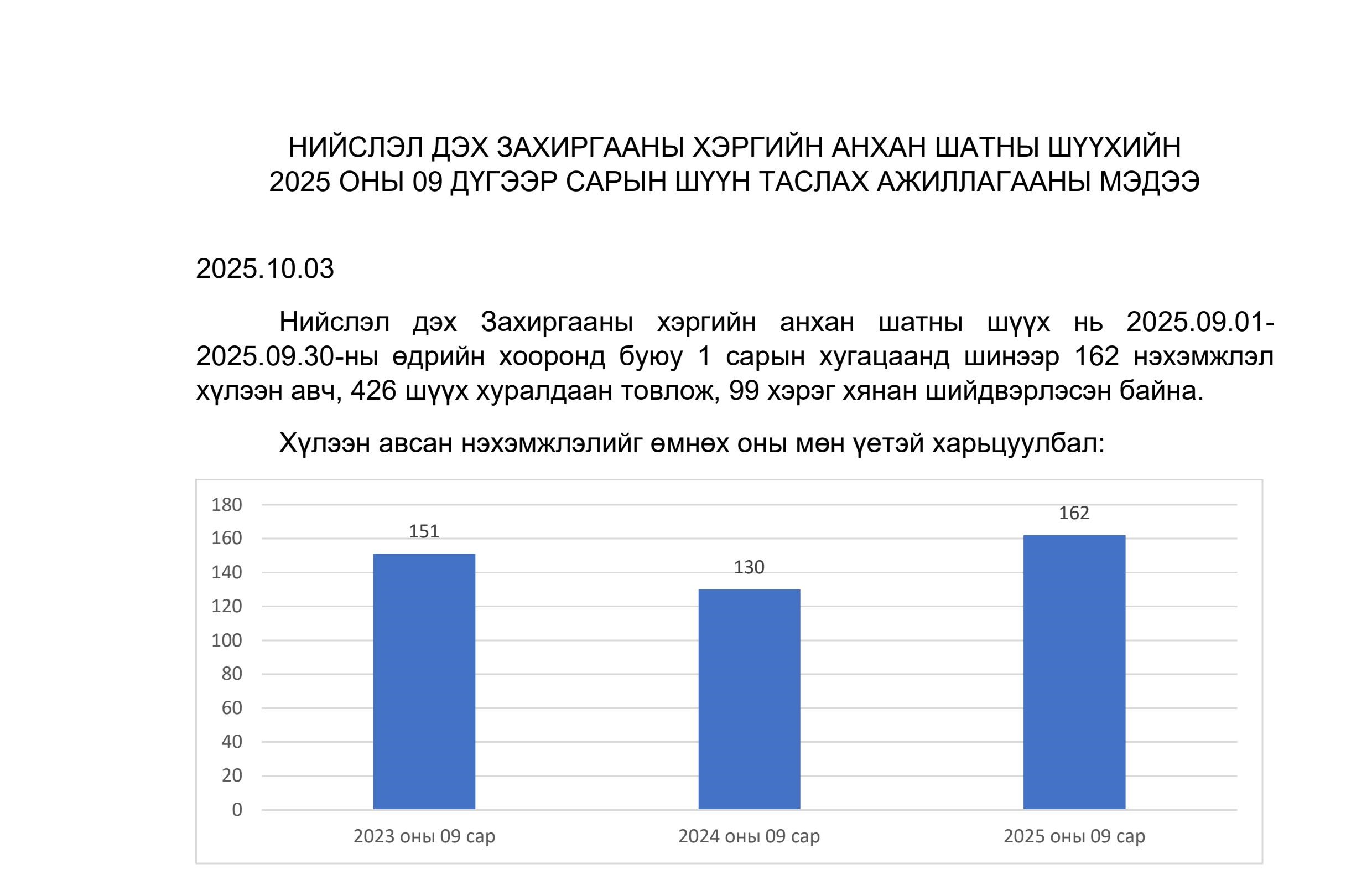 НИЙСЛЭЛ ДЭХ ЗАХИРГААНЫ ХЭРГИЙН АНХАН ШАТНЫ ШҮҮХИЙН 2025 ОНЫ 09 ДҮГЭЭР САРЫН ШҮҮН ТАСЛАХ АЖИЛЛАГААНЫ МЭДЭЭ

2025.10.03

Нийслэл дэх Захиргааны хэргийн анхан шатны шүүх нь 2025.09.01-2025.09.30-ны өдрийн хооронд буюу 1 сарын хугацаанд шинээр 162 нэхэмжлэл хүлээн авч, 426 шүүх хуралдаан товлож, 99 хэрэг хянан шийдвэрлэсэн байна.

Хүлээн авсан нэхэмжлэлийг өмнөх оны мөн үетэй харьцуулбал:

180
160
140
120
100
80
60
40
20
0

151
130
162

2023 оны 09 сар
2024 оны 09 сар
2025 оны 09 сар